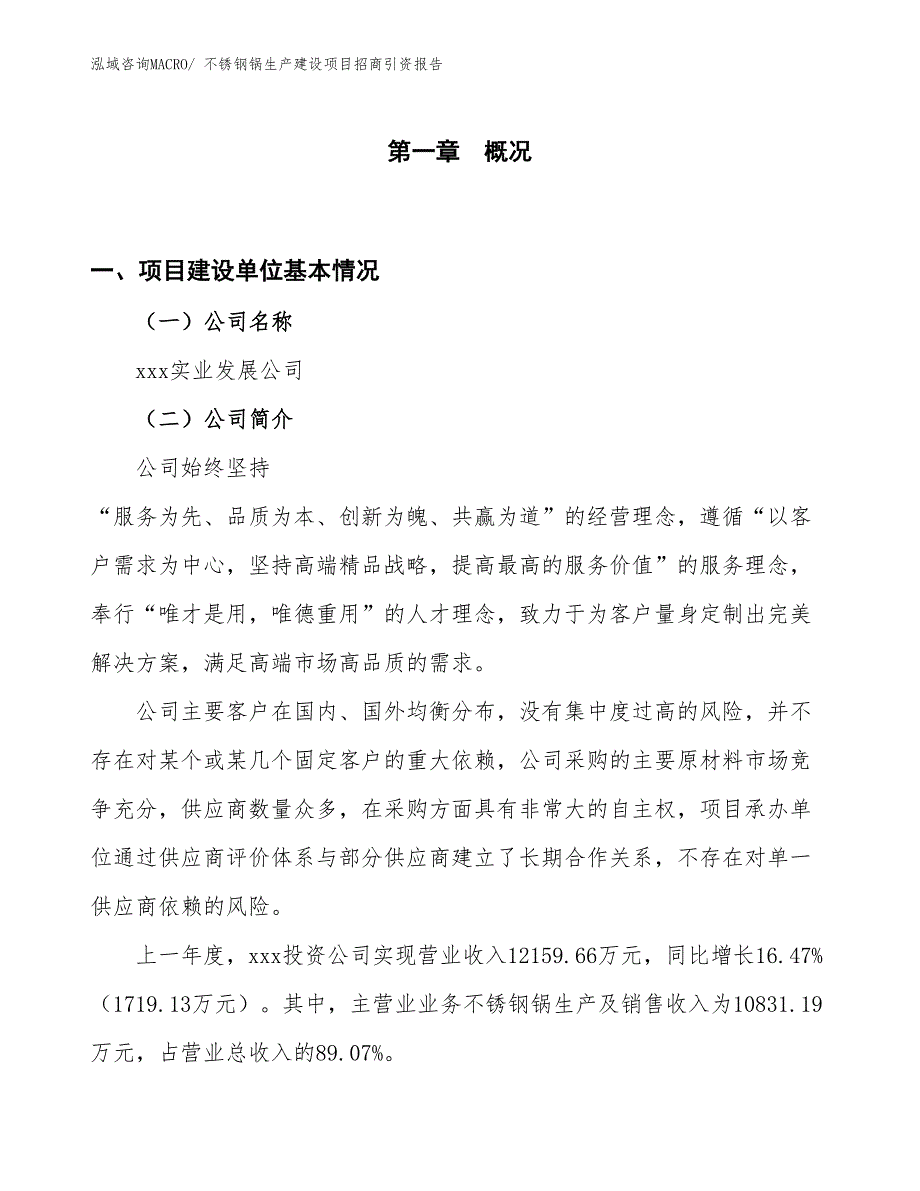 泓域咨询MACRO/ 不锈钢锅生产建设项目招商引资报告

第一章 概况

一、项目建设单位基本情况

（一）公司名称

xxx实业发展公司

（二）公司简介

公司始终坚持

“服务为先、品质为本、创新为魄、共赢为道”的经营理念，遵循“以客户需求为中心，坚持高端精品战略，提高最高的服务价值”的服务理念，奉行“唯才是用，唯德重用”的人才理念，致力于为客户量身定制出完美解决方案，满足高端市场高品质的需求。

公司主要客户在国内、国外均衡分布，没有集中度过高的风险，并不存在对某个或某几个固定客户的重大依赖，公司采购的主要原材料市场竞争充分，供应商数量众多，在采购方面具有非常大的自主权，项目承办单位通过供应商评价体系与部分供应商建立了长期合作关系，不存在对单一供应商依赖的风险。

上一年度，xxx投资公司实现营业收入12159.66万元，同比增长16.47%（1719.13万元）。其中，主营业业务不锈钢锅生产及销售收入为10831.19万元，占营业总收入的89.07%。